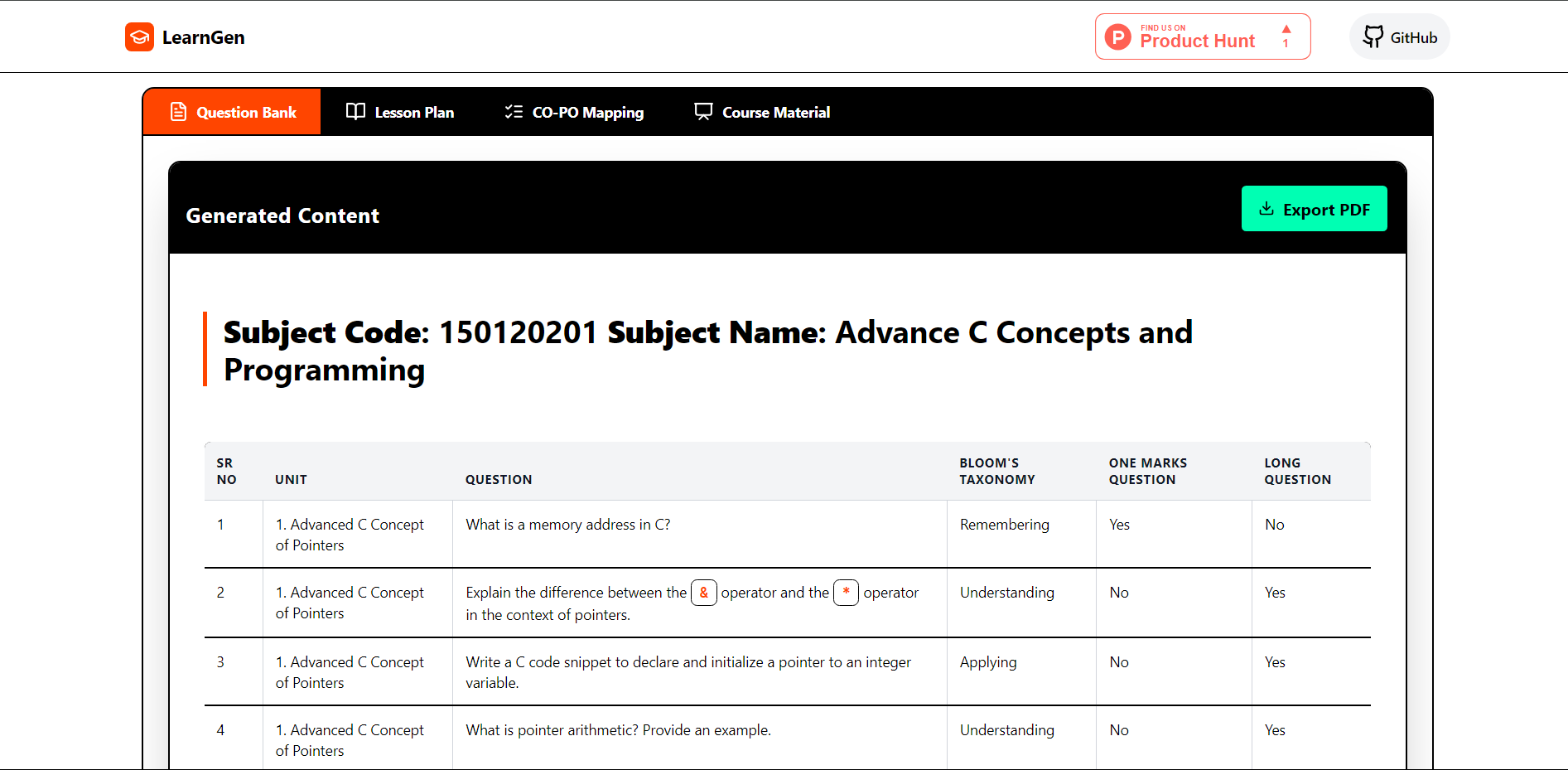 LearnGen

FIND US ON
Product Hunt
1

GitHub

Question Bank
Lesson Plan
CO-PO Mapping
Course Material

Generated Content

Export PDF

Subject Code: 150120201 Subject Name: Advance C Concepts and Programming

| SR NO | UNIT | QUESTION | BLOOM'S TAXONOMY | ONE MARKS QUESTION | LONG QUESTION |
|---|---|---|---|---|---|
| 1 | 1. Advanced C Concept of Pointers | What is a memory address in C? | Remembering | Yes | No |
| 2 | 1. Advanced C Concept of Pointers | Explain the difference between the & operator and the * operator in the context of pointers. | Understanding | No | Yes |
| 3 | 1. Advanced C Concept of Pointers | Write a C code snippet to declare and initialize a pointer to an integer variable. | Applying | No | Yes |
| 4 | 1. Advanced C Concept of Pointers | What is pointer arithmetic? Provide an example. | Understanding | No | Yes |